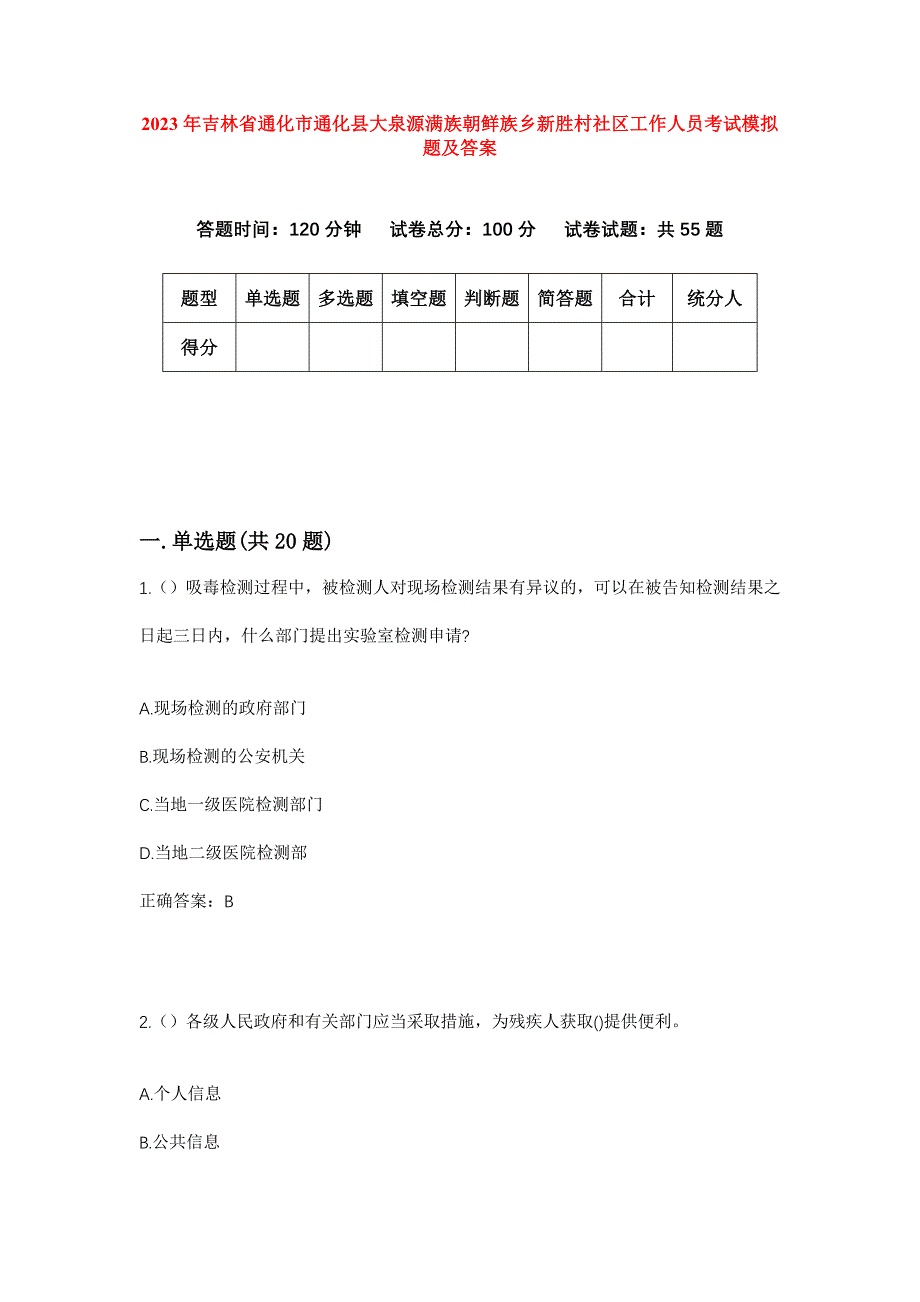 2023年吉林省通化市通化县大泉源满族朝鲜族乡新胜村社区工作人员考试模拟题及答案

答题时间：120分钟　试卷总分：100分　试卷试题：共55题

| 题型 | 单选题 | 多选题 | 填空题 | 判断题 | 简答题 | 合计 | 统分人 |
|---|---|---|---|---|---|---|---|
| 得分 | | | | | | | |

一.单选题(共20题)

1.（）吸毒检测过程中，被检测人对现场检测结果有异议的，可以在被告知检测结果之日起三日内，什么部门提出实验室检测申请?

A.现场检测的政府部门

B.现场检测的公安机关

C.当地一级医院检测部门

D.当地二级医院检测部

正确答案：B

2.（）各级人民政府和有关部门应当采取措施，为残疾人获取()提供便利。

A.个人信息

B.公共信息